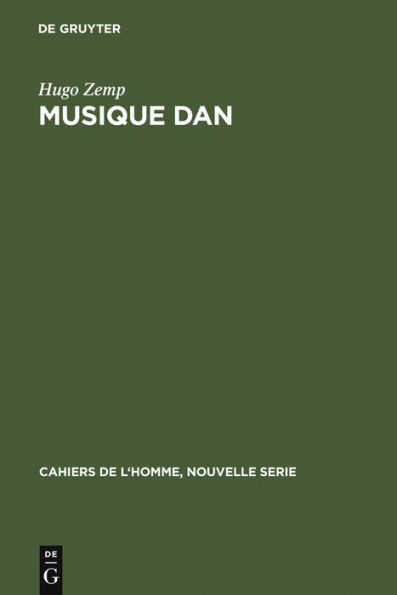 DE GRUYTER

Hugo Zemp
MUSIQUE DAN

CAHIERS DE L'HOMME, NOUVELLE SERIE

DE
G